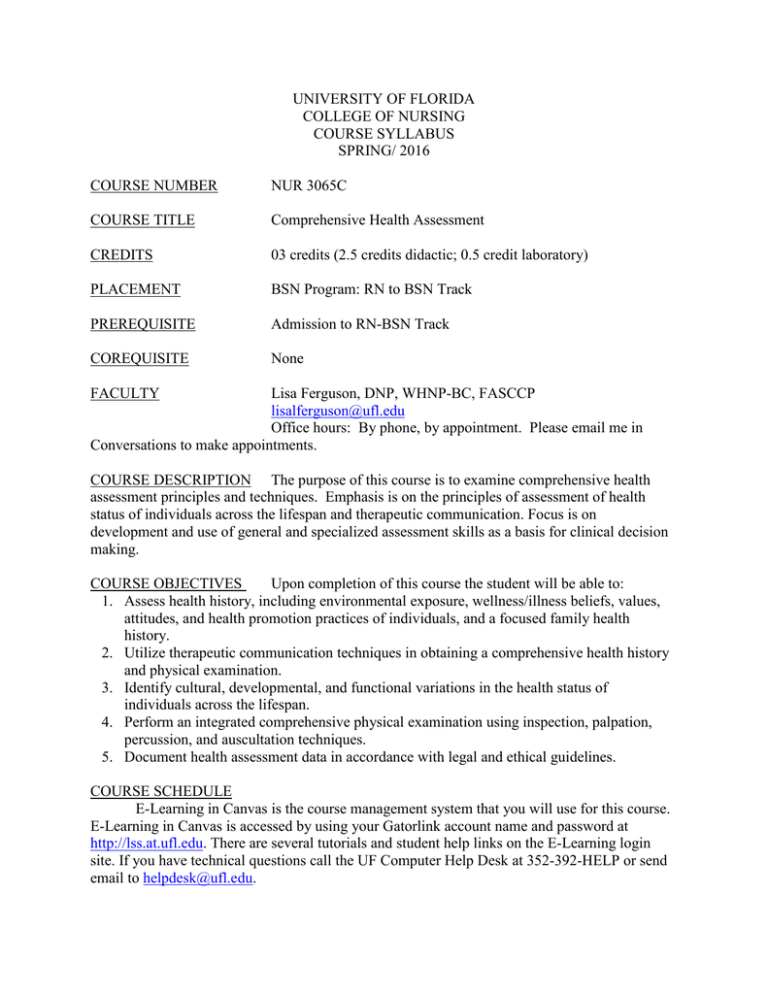 UNIVERSITY OF FLORIDA
COLLEGE OF NURSING
COURSE SYLLABUS
SPRING/ 2016

COURSE NUMBER NUR 3065C

COURSE TITLE Comprehensive Health Assessment

CREDITS 03 credits (2.5 credits didactic; 0.5 credit laboratory)

PLACEMENT BSN Program: RN to BSN Track

PREREQUISITE Admission to RN-BSN Track

COREQUISITE None

FACULTY Lisa Ferguson, DNP, WHNP-BC, FASCCP
lisalferguson@ufl.edu
Office hours: By phone, by appointment. Please email me in Conversations to make appointments.

COURSE DESCRIPTION The purpose of this course is to examine comprehensive health assessment principles and techniques. Emphasis is on the principles of assessment of health status of individuals across the lifespan and therapeutic communication. Focus is on development and use of general and specialized assessment skills as a basis for clinical decision making.

COURSE OBJECTIVES Upon completion of this course the student will be able to:
1. Assess health history, including environmental exposure, wellness/illness beliefs, values, attitudes, and health promotion practices of individuals, and a focused family health history.
2. Utilize therapeutic communication techniques in obtaining a comprehensive health history and physical examination.
3. Identify cultural, developmental, and functional variations in the health status of individuals across the lifespan.
4. Perform an integrated comprehensive physical examination using inspection, palpation, percussion, and auscultation techniques.
5. Document health assessment data in accordance with legal and ethical guidelines.

COURSE SCHEDULE
E-Learning in Canvas is the course management system that you will use for this course. E-Learning in Canvas is accessed by using your Gatorlink account name and password at http://lss.at.ufl.edu. There are several tutorials and student help links on the E-Learning login site. If you have technical questions call the UF Computer Help Desk at 352-392-HELP or send email to helpdesk@ufl.edu.